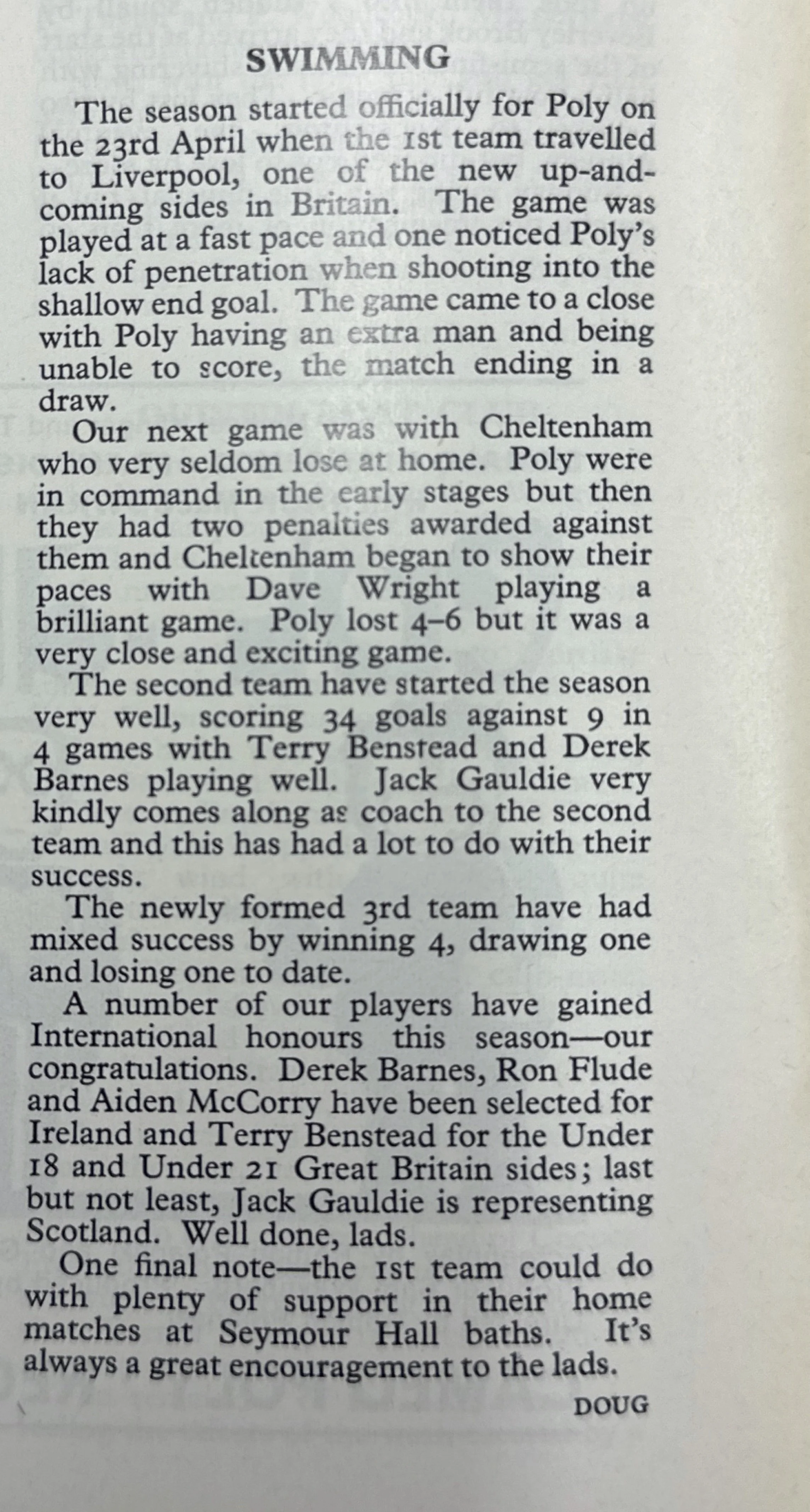 SWIMMING

The season started officially for Poly on the 23rd April when the 1st team travelled to Liverpool, one of the new up-and-coming sides in Britain. The game was played at a fast pace and one noticed Poly's lack of penetration when shooting into the shallow end goal. The game came to a close with Poly having an extra man and being unable to score, the match ending in a draw.

Our next game was with Cheltenham who very seldom lose at home. Poly were in command in the early stages but then they had two penalties awarded against them and Cheltenham began to show their paces with Dave Wright playing a brilliant game. Poly lost 4–6 but it was a very close and exciting game.

The second team have started the season very well, scoring 34 goals against 9 in 4 games with Terry Benstead and Derek Barnes playing well. Jack Gauldie very kindly comes along as coach to the second team and this has had a lot to do with their success.

The newly formed 3rd team have had mixed success by winning 4, drawing one and losing one to date.

A number of our players have gained International honours this season—our congratulations. Derek Barnes, Ron Flude and Aiden McCorry have been selected for Ireland and Terry Benstead for the Under 18 and Under 21 Great Britain sides; last but not least, Jack Gauldie is representing Scotland. Well done, lads.

One final note—the 1st team could do with plenty of support in their home matches at Seymour Hall baths. It's always a great encouragement to the lads.

DOUG